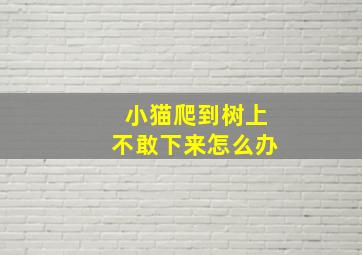 小猫爬到树上
不敢下来怎么办